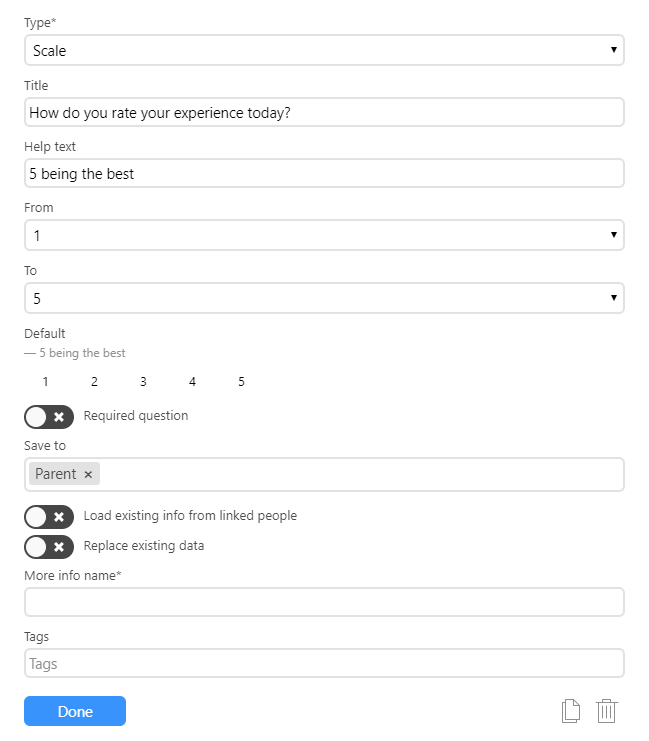 Type*
Scale

Title
How do you rate your experience today?

Help text
5 being the best

From
1

To
5

Default
— 5 being the best

1 2 3 4 5

Required question

Save to
Parent ×

Load existing info from linked people

Replace existing data

More info name*

Tags
Tags

Done